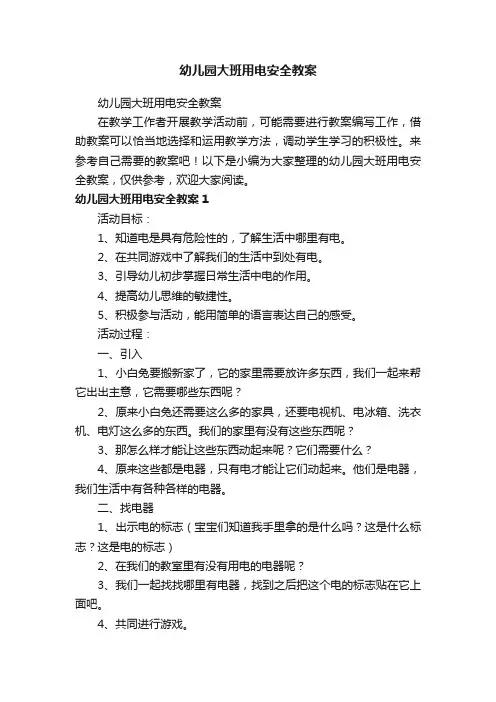 幼儿园大班用电安全教案

幼儿园大班用电安全教案

在教学工作者开展教学活动前，可能需要进行教案编写工作，借助教案可以恰当地选择和运用教学方法，调动学生学习的积极性。来参考自己需要的教案吧！以下是小编为大家整理的幼儿园大班用电安全教案，仅供参考，欢迎大家阅读。

幼儿园大班用电安全教案1

活动目标：

1、知道电是具有危险性的，了解生活中哪里有电。

2、在共同游戏中了解我们的生活中到处有电。

3、引导幼儿初步掌握日常生活中电的作用。

4、提高幼儿思维的敏捷性。

5、积极参与活动，能用简单的语言表达自己的感受。

活动过程：

一、引入

1、小白兔要搬新家了，它的家里需要放许多东西，我们一起来帮它出出主意，它需要哪些东西呢？

2、原来小白兔还需要这么多的家具，还要电视机、电冰箱、洗衣机、电灯这么多的东西。我们的家里有没有这些东西呢？

3、那怎么样才能让这些东西动起来呢？它们需要什么？

4、原来这些都是电器，只有电才能让它们动起来。他们是电器，我们生活中有各种各样的电器。

二、找电器

1、出示电的标志（宝宝们知道我手里拿的是什么吗？这是什么标志？这是电的标志）

2、在我们的教室里有没有用电的电器呢？

3、我们一起找找哪里有电器，找到之后把这个电的标志贴在它上面吧。

4、共同进行游戏。